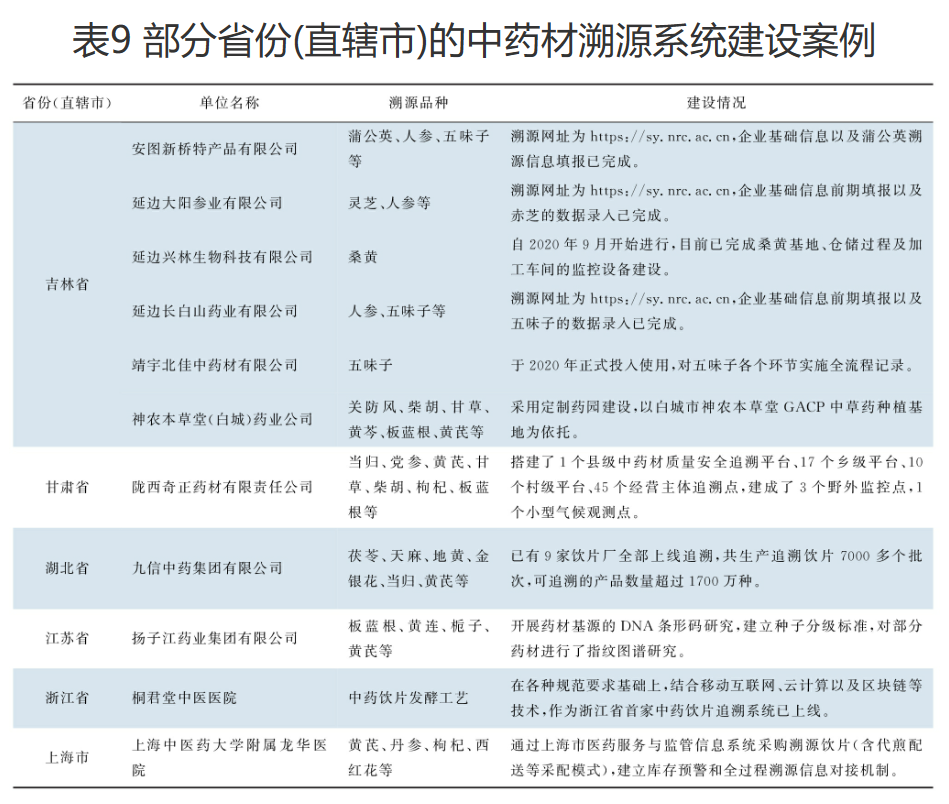 表9 部分省份(直辖市)的中药材溯源系统建设案例

| 省份(直辖市) | 单位名称 | 溯源品种 | 建设情况 |
|---|---|---|---|
| 吉林省 | 安图新桥特产品有限公司 | 蒲公英、人参、五味子等 | 溯源网址为 https://sy.nrc.ac.cn,企业基础信息以及蒲公英溯源信息填报已完成。 |
| | 延边大阳参业有限公司 | 灵芝、人参等 | 溯源网址为 https://sy.nrc.ac.cn,企业基础信息前期填报以及赤芝的数据录入已完成。 |
| | 延边兴林生物科技有限公司 | 桑黄 | 自 2020 年 9 月开始进行,目前已完成桑黄基地、仓储过程及加工车间的监控设备建设。 |
| | 延边长白山药业有限公司 | 人参、五味子等 | 溯源网址为 https://sy.nrc.ac.cn,企业基础信息前期填报以及五味子的数据录入已完成。 |
| | 靖宇北佳中药材有限公司 | 五味子 | 于 2020 年正式投入使用,对五味子各个环节实施全流程记录。 |
| | 神农本草堂(白城)药业公司 | 关防风、柴胡、甘草、黄芩、板蓝根、黄芪等 | 采用定制药园建设,以白城市神农本草堂 GACP 中草药种植基地为依托。 |
| 甘肃省 | 陇西奇正药材有限责任公司 | 当归、党参、黄芪、甘草、柴胡、枸杞、板蓝根等 | 搭建了 1 个县级中药材质量安全追溯平台、17 个乡级平台、10 个村级平台、45 个经营主体追溯点,建成了 3 个野外监控点,1 个小型气候观测点。 |
| 湖北省 | 九信中药集团有限公司 | 茯苓、天麻、地黄、金银花、当归、黄芪等 | 已有 9 家饮片厂全部上线追溯,共生产追溯饮片 7000 多个批次,可追溯的产品数量超过 1700 万种。 |
| 江苏省 | 扬子江药业集团有限公司 | 板蓝根、黄连、栀子、黄芪等 | 开展药材基源的 DNA 条形码研究,建立种子分级标准,对部分药材进行了指纹图谱研究。 |
| 浙江省 | 桐君堂中医医院 | 中药饮片发酵工艺 | 在各种规范要求基础上,结合移动互联网、云计算以及区块链等技术,作为浙江省首家中药饮片追溯系统已上线。 |
| 上海市 | 上海中医药大学附属龙华医院 | 黄芪、丹参、枸杞、西红花等 | 通过上海市医药服务与监管信息系统采购溯源饮片(含代煎配送等采配模式),建立库存预警和全过程溯源信息对接机制。 |